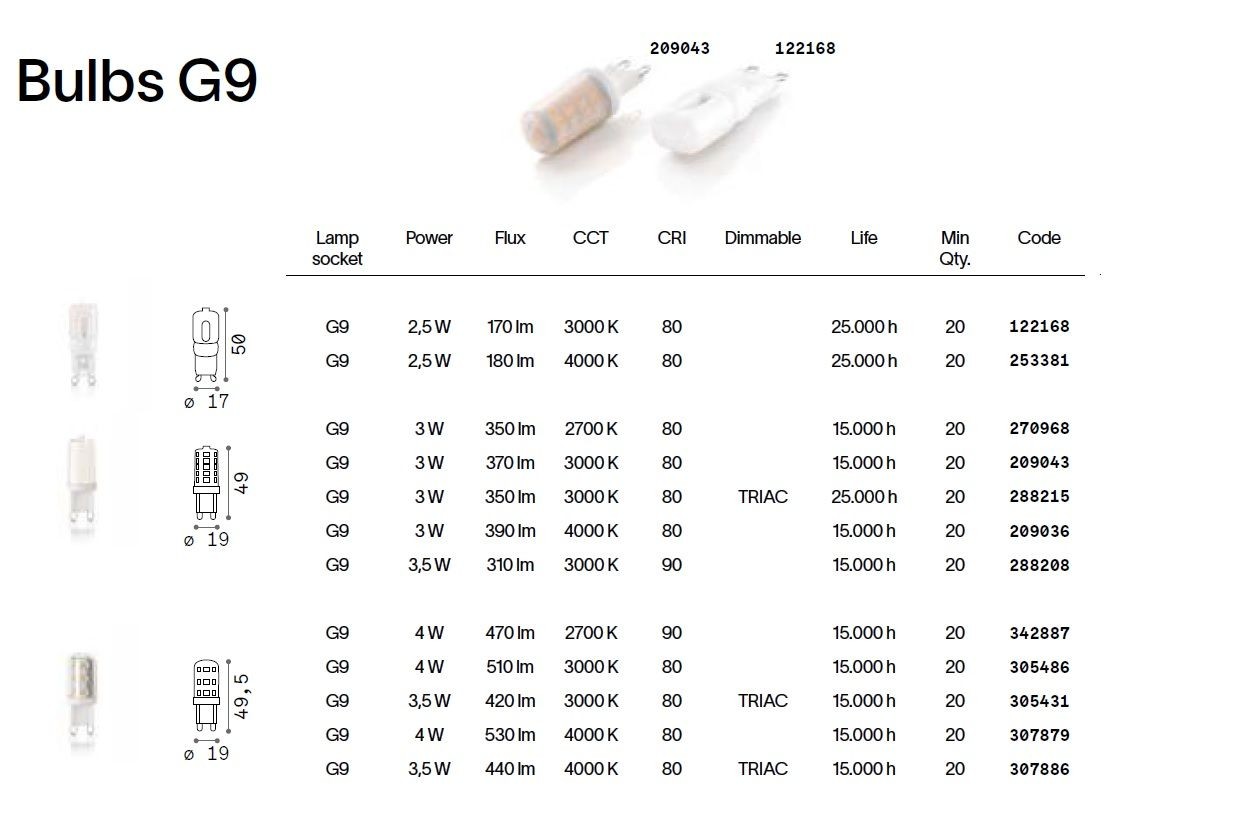 Bulbs G9

209043 122168

| Lamp socket | Power | Flux | CCT | CRI | Dimmable | Life | Min Qty. | Code |
|---|---|---|---|---|---|---|---|---|
| G9 | 2,5 W | 170 lm | 3000 K | 80 | | 25.000 h | 20 | 122168 |
| G9 | 2,5 W | 180 lm | 4000 K | 80 | | 25.000 h | 20 | 253381 |
| G9 | 3 W | 350 lm | 2700 K | 80 | | 15.000 h | 20 | 270968 |
| G9 | 3 W | 370 lm | 3000 K | 80 | | 15.000 h | 20 | 209043 |
| G9 | 3 W | 350 lm | 3000 K | 80 | TRIAC | 25.000 h | 20 | 288215 |
| G9 | 3 W | 390 lm | 4000 K | 80 | | 15.000 h | 20 | 209036 |
| G9 | 3,5 W | 310 lm | 3000 K | 90 | | 15.000 h | 20 | 288208 |
| G9 | 4 W | 470 lm | 2700 K | 90 | | 15.000 h | 20 | 342887 |
| G9 | 4 W | 510 lm | 3000 K | 80 | | 15.000 h | 20 | 305486 |
| G9 | 3,5 W | 420 lm | 3000 K | 80 | TRIAC | 15.000 h | 20 | 305431 |
| G9 | 4 W | 530 lm | 4000 K | 80 | | 15.000 h | 20 | 307879 |
| G9 | 3,5 W | 440 lm | 4000 K | 80 | TRIAC | 15.000 h | 20 | 307886 |

50
ø 17

49
ø 19

49,5
ø 19